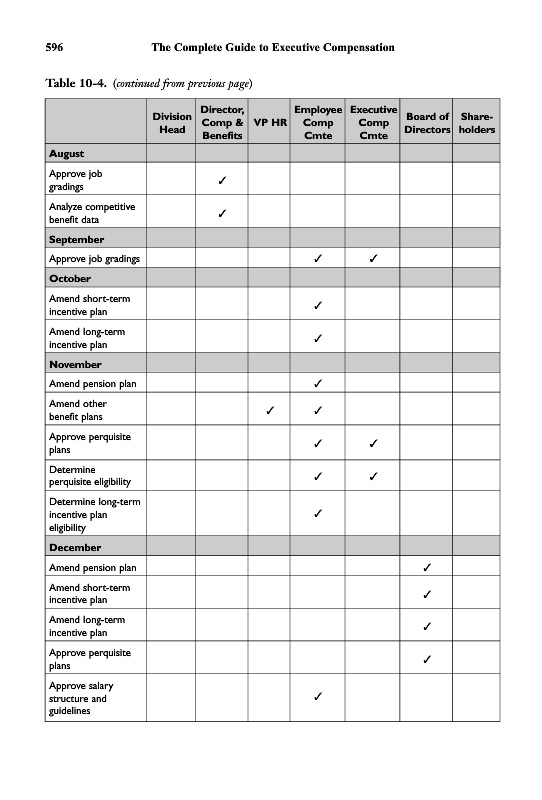 596 The Complete Guide to Executive Compensation

Table 10-4. (continued from previous page)

| | Division Head | Director, Comp & Benefits | VP HR | Employee Comp Cmte | Executive Comp Cmte | Board of Directors | Shareholders |
|---|---|---|---|---|---|---|---|
| **August** | | | | | | | |
| Approve job gradings | | ✓ | | | | | |
| Analyze competitive benefit data | | ✓ | | | | | |
| **September** | | | | | | | |
| Approve job gradings | | | | ✓ | ✓ | | |
| **October** | | | | | | | |
| Amend short-term incentive plan | | | | ✓ | | | |
| Amend long-term incentive plan | | | | ✓ | | | |
| **November** | | | | | | | |
| Amend pension plan | | | | ✓ | | | |
| Amend other benefit plans | | | ✓ | ✓ | | | |
| Approve perquisite plans | | | | ✓ | ✓ | | |
| Determine perquisite eligibility | | | | ✓ | ✓ | | |
| Determine long-term incentive plan eligibility | | | | ✓ | | | |
| **December** | | | | | | | |
| Amend pension plan | | | | | | ✓ | |
| Amend short-term incentive plan | | | | | | ✓ | |
| Amend long-term incentive plan | | | | | | ✓ | |
| Approve perquisite plans | | | | | | ✓ | |
| Approve salary structure and guidelines | | | | ✓ | | | |